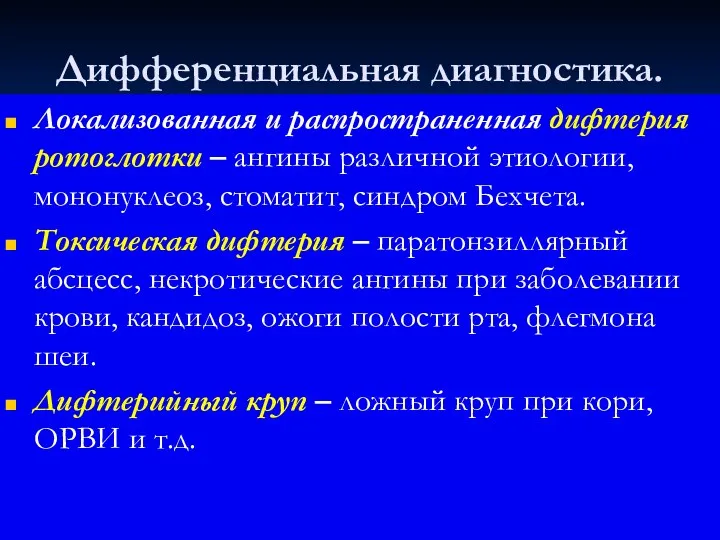 Дифференциальная диагностика.

Локализованная и распространенная дифтерия ротоглотки – ангины различной этиологии, мононуклеоз, стоматит, синдром Бехчета.

Токсическая дифтерия – паратонзиллярный абсцесс, некротические ангины при заболевании крови, кандидоз, ожоги полости рта, флегмона шеи.

Дифтерийный круп – ложный круп при кори, ОРВИ и т.д.